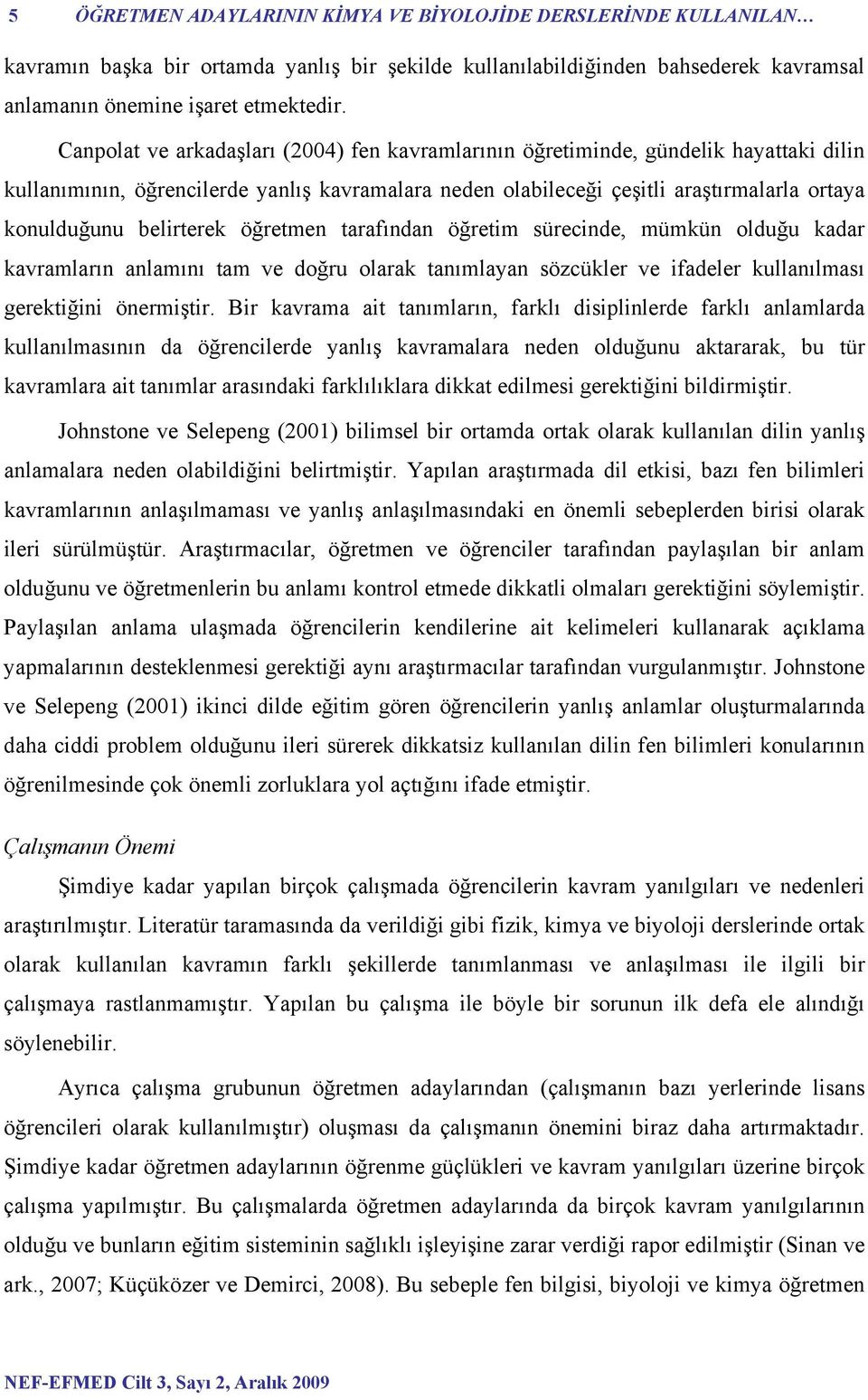 5 ÖĞRETMEN ADAYLARININ KİMYA VE BİYOLOJİDE DERSLERİNDE KULLANILAN…

kavramın başka bir ortamda yanlış bir şekilde kullanılabildiğinden bahsederek kavramsal anlamanın önemine işaret etmektedir.

Canpolat ve arkadaşları (2004) fen kavramlarının öğretiminde, gündelik hayattaki dilin kullanımının, öğrencilerde yanlış kavramalara neden olabileceği çeşitli araştırmalarla ortaya konulduğunu belirterek öğretmen tarafından öğretim sürecinde, mümkün olduğu kadar kavramların anlamını tam ve doğru olarak tanımlayan sözcükler ve ifadeler kullanılması gerektiğini önermiştir. Bir kavrama ait tanımların, farklı disiplinlerde farklı anlamlarda kullanılmasının da öğrencilerde yanlış kavramalara neden olduğunu aktararak, bu tür kavramlara ait tanımlar arasındaki farklılıklara dikkat edilmesi gerektiğini bildirmiştir.

Johnstone ve Selepeng (2001) bilimsel bir ortamda ortak olarak kullanılan dilin yanlış anlamalara neden olabildiğini belirtmiştir. Yapılan araştırmada dil etkisi, bazı fen bilimleri kavramlarının anlaşılmaması ve yanlış anlaşılmasındaki en önemli sebeplerden birisi olarak ileri sürülmüştür. Araştırmacılar, öğretmen ve öğrenciler tarafından paylaşılan bir anlam olduğunu ve öğretmenlerin bu anlamı kontrol etmede dikkatli olmaları gerektiğini söylemiştir. Paylaşılan anlama ulaşmada öğrencilerin kendilerine ait kelimeleri kullanarak açıklama yapmalarının desteklenmesi gerektiği aynı araştırmacılar tarafından vurgulanmıştır. Johnstone ve Selepeng (2001) ikinci dilde eğitim gören öğrencilerin yanlış anlamlar oluşturmalarında daha ciddi problem olduğunu ileri sürerek dikkatsiz kullanılan dilin fen bilimleri konularının öğrenilmesinde çok önemli zorluklara yol açtığını ifade etmiştir.

Çalışmanın Önemi

Şimdiye kadar yapılan birçok çalışmada öğrencilerin kavram yanılgıları ve nedenleri araştırılmıştır. Literatür taramasında da verildiği gibi fizik, kimya ve biyoloji derslerinde ortak olarak kullanılan kavramın farklı şekillerde tanımlanması ve anlaşılması ile ilgili bir çalışmaya rastlanmamıştır. Yapılan bu çalışma ile böyle bir sorunun ilk defa ele alındığı söylenebilir.

Ayrıca çalışma grubunun öğretmen adaylarından (çalışmanın bazı yerlerinde lisans öğrencileri olarak kullanılmıştır) oluşması da çalışmanın önemini biraz daha artırmaktadır. Şimdiye kadar öğretmen adaylarının öğrenme güçlükleri ve kavram yanılgıları üzerine birçok çalışma yapılmıştır. Bu çalışmalarda öğretmen adaylarında da birçok kavram yanılgılarının olduğu ve bunların eğitim sisteminin sağlıklı işleyişine zarar verdiği rapor edilmiştir (Sinan ve ark., 2007; Küçüközer ve Demirci, 2008). Bu sebeple fen bilgisi, biyoloji ve kimya öğretmen

NEF-EFMED Cilt 3, Sayı 2, Aralık 2009